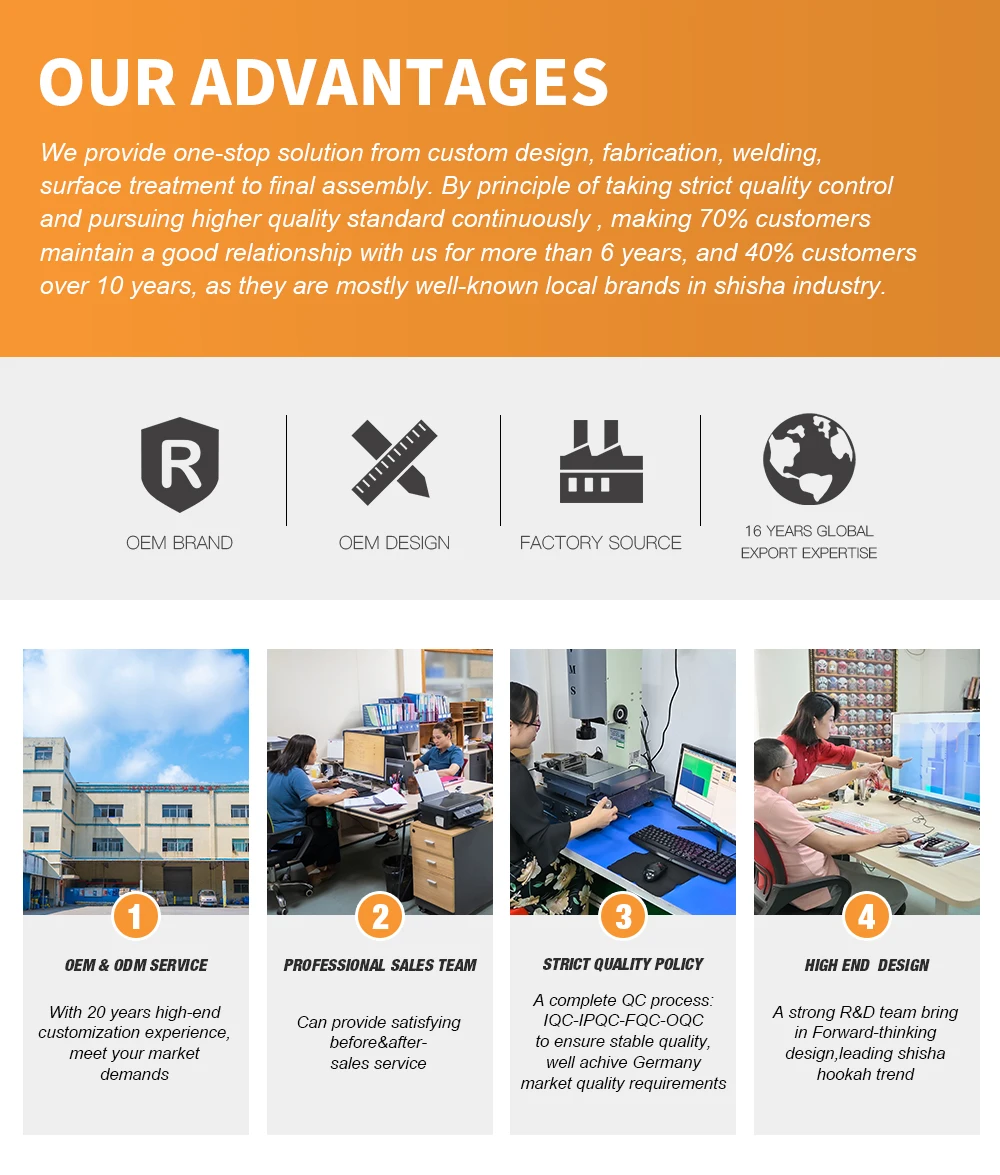 OUR ADVANTAGES

We provide one-stop solution from custom design, fabrication, welding, surface treatment to final assembly. By principle of taking strict quality control and pursuing higher quality standard continuously , making 70% customers maintain a good relationship with us for more than 6 years, and 40% customers over 10 years, as they are mostly well-known local brands in shisha industry.

R

OEM BRAND

OEM DESIGN

FACTORY SOURCE

16 YEARS GLOBAL EXPORT EXPERTISE

1

OEM & ODM SERVICE

With 20 years high-end customization experience, meet your market demands

2

PROFESSIONAL SALES TEAM

Can provide satisfying before&after-sales service

3

STRICT QUALITY POLICY

A complete QC process: IQC-IPQC-FQC-OQC to ensure stable quality, well achive Germany market quality requirements

4

HIGH END DESIGN

A strong R&D team bring in Forward-thinking design,leading shisha hookah trend